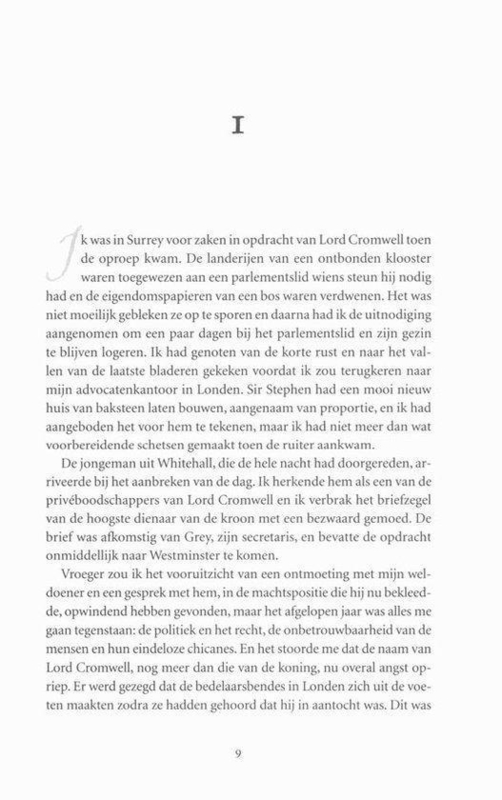 I

Ik was in Surrey voor zaken in opdracht van Lord Cromwell toen de oproep kwam. De landerijen van een ontbonden klooster waren toegewezen aan een parlementslid wiens steun hij nodig had en de eigendomspapieren van een bos waren verdwenen. Het was niet moeilijk gebleken ze op te sporen en daarna had ik de uitnodiging aangenomen om een paar dagen bij het parlementslid en zijn gezin te blijven logeren. Ik had genoten van de korte rust en naar het vallen van de laatste bladeren gekeken voordat ik zou terugkeren naar mijn advocatenkantoor in Londen. Sir Stephen had een mooi nieuw huis van baksteen laten bouwen, aangenaam van proportie, en ik had aangeboden het voor hem te tekenen, maar ik had niet meer dan wat voorbereidende schetsen gemaakt toen de ruiter aankwam.

De jongeman uit Whitehall, die de hele nacht had doorgereden, arriveerde bij het aanbreken van de dag. Ik herkende hem als een van de privéboodschappers van Lord Cromwell en ik verbrak het briefzegel van de hoogste dienaar van de kroon met een bezwaard gemoed. De brief was afkomstig van Grey, zijn secretaris, en bevatte de opdracht onmiddellijk naar Westminster te komen.

Vroeger zou ik het vooruitzicht van een ontmoeting met mijn weldoener en een gesprek met hem, in de machtspositie die hij nu bekleedde, opwindend hebben gevonden, maar het afgelopen jaar was alles me gaan tegenstaan: de politiek en het recht, de onbetrouwbaarheid van de mensen en hun eindeloze chicanes. En het stoorde me dat de naam van Lord Cromwell, nog meer dan die van de koning, nu overal angst opriep. Er werd gezegd dat de bedelaarsbendes in Londen zich uit de voeten maakten zodra ze hadden gehoord dat hij in aantocht was. Dit was

9